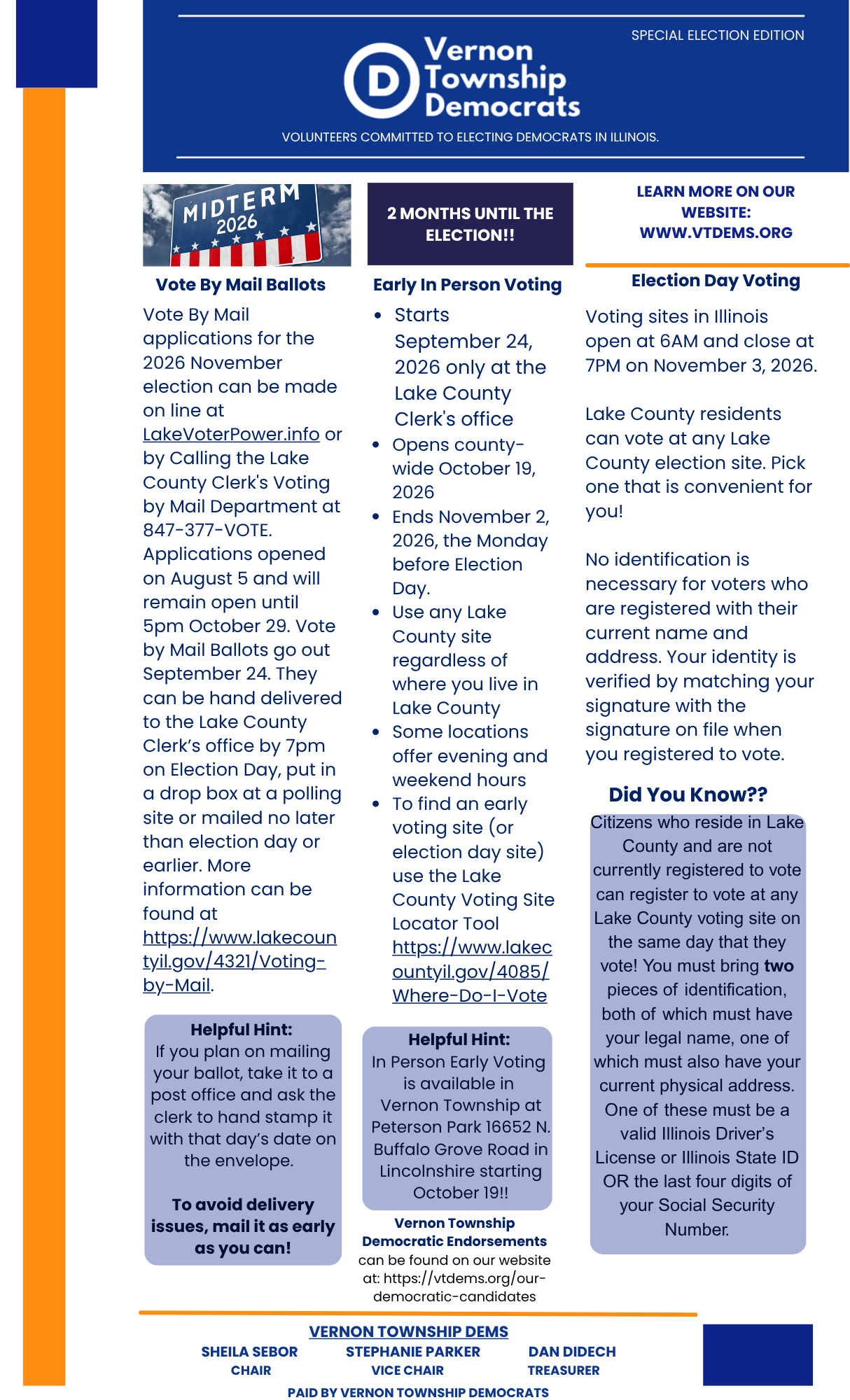 SPECIAL ELECTION EDITION

D Vernon Township Democrats

VOLUNTEERS COMMITTED TO ELECTING DEMOCRATS IN ILLINOIS.

MIDTERM 2026

Vote By Mail Ballots

Vote By Mail applications for the 2026 November election can be made on line at LakeVoterPower.info or by Calling the Lake County Clerk's Voting by Mail Department at 847-377-VOTE. Applications opened on August 5 and will remain open until 5pm October 29. Vote by Mail Ballots go out September 24. They can be hand delivered to the Lake County Clerk's office by 7pm on Election Day, put in a drop box at a polling site or mailed no later than election day or earlier. More information can be found at https://www.lakecountyil.gov/4321/Voting-by-Mail.

Helpful Hint:
If you plan on mailing your ballot, take it to a post office and ask the clerk to hand stamp it with that day's date on the envelope.

To avoid delivery issues, mail it as early as you can!

2 MONTHS UNTIL THE ELECTION!!

Early In Person Voting

• Starts September 24, 2026 only at the Lake County Clerk's office
• Opens county-wide October 19, 2026
• Ends November 2, 2026, the Monday before Election Day.
• Use any Lake County site regardless of where you live in Lake County
• Some locations offer evening and weekend hours
• To find an early voting site (or election day site) use the Lake County Voting Site Locator Tool https://www.lakecountyil.gov/4085/Where-Do-I-Vote

Helpful Hint:
In Person Early Voting is available in Vernon Township at Peterson Park 16652 N. Buffalo Grove Road in Lincolnshire starting October 19!!

Vernon Township Democratic Endorsements can be found on our website at: https://vtdems.org/our-democratic-candidates

LEARN MORE ON OUR WEBSITE: WWW.VTDEMS.ORG

Election Day Voting

Voting sites in Illinois open at 6AM and close at 7PM on November 3, 2026.

Lake County residents can vote at any Lake County election site. Pick one that is convenient for you!

No identification is necessary for voters who are registered with their current name and address. Your identity is verified by matching your signature with the signature on file when you registered to vote.

Did You Know??

Citizens who reside in Lake County and are not currently registered to vote can register to vote at any Lake County voting site on the same day that they vote! You must bring two pieces of identification, both of which must have your legal name, one of which must also have your current physical address. One of these must be a valid Illinois Driver's License or Illinois State ID OR the last four digits of your Social Security Number.

VERNON TOWNSHIP DEMS

SHEILA SEBOR
CHAIR

STEPHANIE PARKER
VICE CHAIR

DAN DIDECH
TREASURER

PAID BY VERNON TOWNSHIP DEMOCRATS